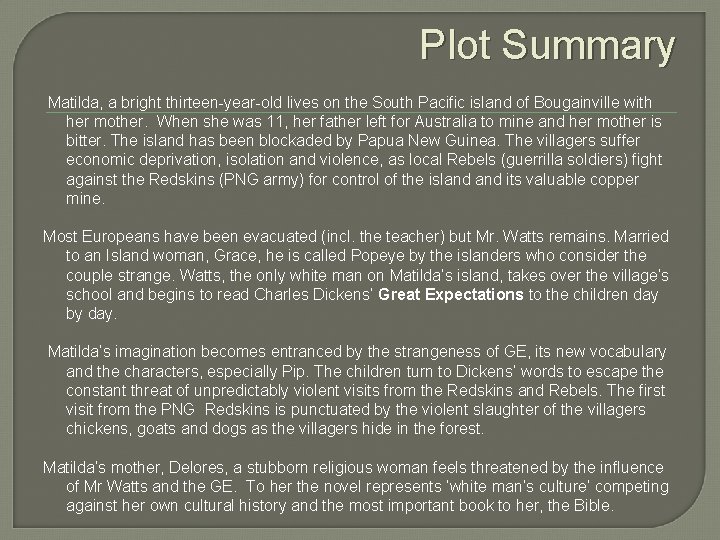 Plot Summary

Matilda, a bright thirteen-year-old lives on the South Pacific island of Bougainville with her mother. When she was 11, her father left for Australia to mine and her mother is bitter. The island has been blockaded by Papua New Guinea. The villagers suffer economic deprivation, isolation and violence, as local Rebels (guerrilla soldiers) fight against the Redskins (PNG army) for control of the island and its valuable copper mine.

Most Europeans have been evacuated (incl. the teacher) but Mr. Watts remains. Married to an Island woman, Grace, he is called Popeye by the islanders who consider the couple strange. Watts, the only white man on Matilda's island, takes over the village's school and begins to read Charles Dickens' Great Expectations to the children day by day.

Matilda's imagination becomes entranced by the strangeness of GE, its new vocabulary and the characters, especially Pip. The children turn to Dickens' words to escape the constant threat of unpredictably violent visits from the Redskins and Rebels. The first visit from the PNG Redskins is punctuated by the violent slaughter of the villagers chickens, goats and dogs as the villagers hide in the forest.

Matilda's mother, Delores, a stubborn religious woman feels threatened by the influence of Mr Watts and the GE. To her the novel represents 'white man's culture' competing against her own cultural history and the most important book to her, the Bible.